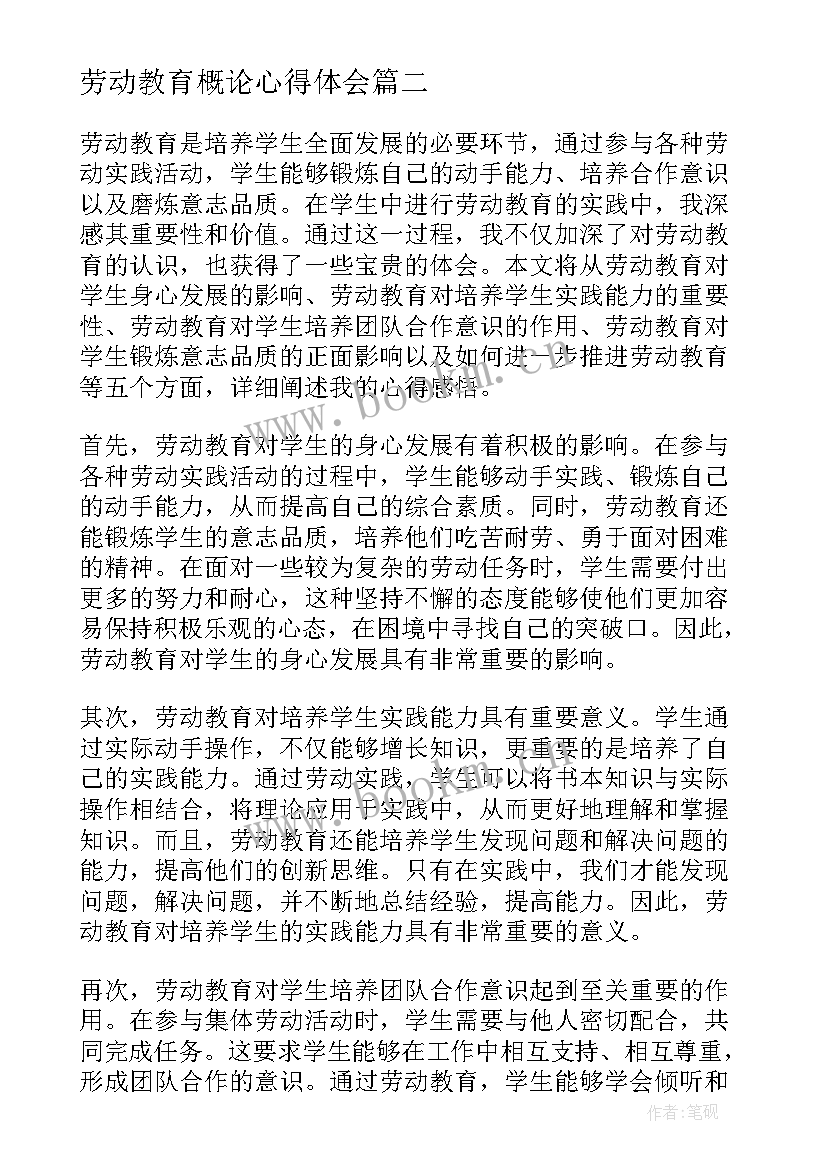 劳动教育概论心得体会篇二

劳动教育是培养学生全面发展的必要环节，通过参与各种劳动实践活动，学生能够锻炼自己的动手能力、培养合作意识以及磨炼意志品质。在学生中进行劳动教育的实践中，我深感其重要性和价值。通过这一过程，我不仅加深了对劳动教育的认识，也获得了一些宝贵的体会。本文将从劳动教育对学生身心发展的影响、劳动教育对培养学生实践能力的重要性、劳动教育对学生培养团队合作意识的作用、劳动教育对学生锻炼意志品质的正面影响以及如何进一步推进劳动教育等五个方面，详细阐述我的心得感悟。

www.bookm.cn

首先，劳动教育对学生的身心发展有着积极的影响。在参与各种劳动实践活动的过程中，学生能够动手实践、锻炼自己的动手能力，从而提高自己的综合素质。同时，劳动教育还能锻炼学生的意志品质，培养他们吃苦耐劳、勇于面对困难的精神。在面对一些较为复杂的劳动任务时，学生需要付出更多的努力和耐心，这种坚持不懈的态度能够使他们更加容易保持积极乐观的心态，在困境中寻找自己的突破口。因此，劳动教育对学生的身心发展具有非常重要的影响。

其次，劳动教育对培养学生实践能力具有重要意义。学生通过实际动手操作，不仅能够增长知识，更重要的是培养了自己的实践能力。通过劳动实践，学生可以将书本知识与实际操作相结合，将理论应用于实践中，从而更好地理解和掌握知识。而且，劳动教育还能培养学生发现问题和解决问题的能力，提高他们的创新思维。只有在实践中，我们才能发现问题，解决问题，并不断地总结经验，提高能力。因此，劳动教育对培养学生的实践能力具有非常重要的意义。

再次，劳动教育对学生培养团队合作意识起到至关重要的作用。在参与集体劳动活动时，学生需要与他人密切配合，共同完成任务。这要求学生能够在工作中相互支持、相互尊重，形成团队合作的意识。通过劳动教育，学生能够学会倾听和

作者：笔砚